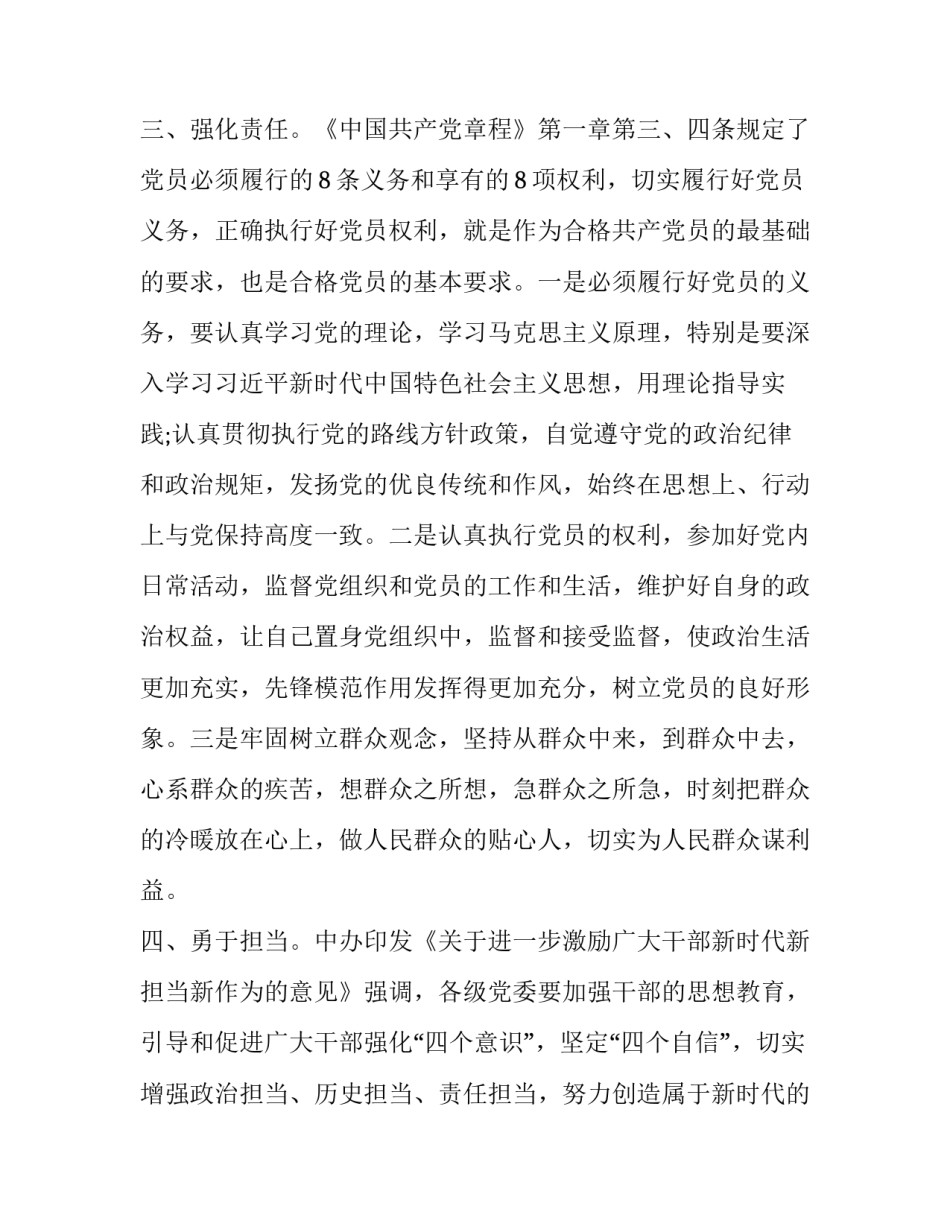 三、强化责任。《中国共产党章程》第一章第三、四条规定了党员必须履行的8条义务和享有的8项权利，切实履行好党员义务，正确执行好党员权利，就是作为合格共产党员的最基础的要求，也是合格党员的基本要求。一是必须履行好党员的义务，要认真学习党的理论，学习马克思主义原理，特别是要深入学习习近平新时代中国特色社会主义思想，用理论指导实践;认真贯彻执行党的路线方针政策，自觉遵守党的政治纪律和政治规矩，发扬党的优良传统和作风，始终在思想上、行动上与党保持高度一致。二是认真执行党员的权利，参加好党内日常活动，监督党组织和党员的工作和生活，维护好自身的政治权益，让自己置身党组织中，监督和接受监督，使政治生活更加充实，先锋模范作用发挥得更加充分，树立党员的良好形象。三是牢固树立群众观念，坚持从群众中来，到群众中去，心系群众的疾苦，想群众之所想，急群众之所急，时刻把群众的冷暖放在心上，做人民群众的贴心人，切实为人民群众谋利益。

四、勇于担当。中办印发《关于进一步激励广大干部新时代新担当新作为的意见》强调，各级党委要加强干部的思想教育，引导和促进广大干部强化“四个意识”，坚定“四个自信”，切实增强政治担当、历史担当、责任担当，努力创造属于新时代的